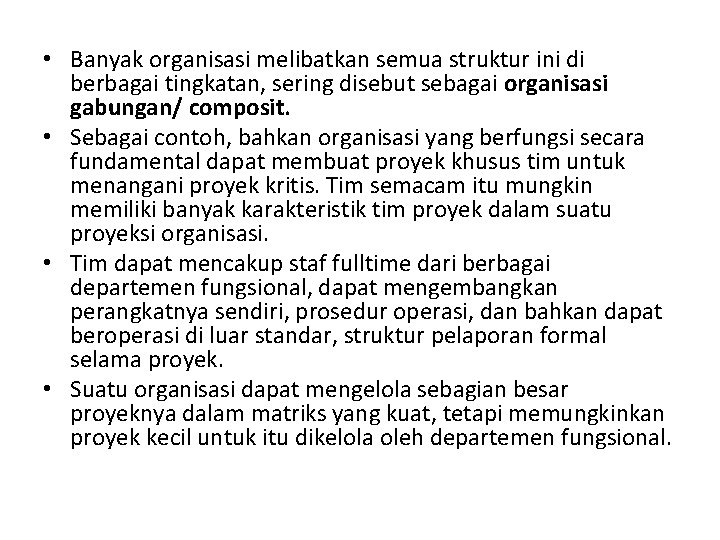 • Banyak organisasi melibatkan semua struktur ini di berbagai tingkatan, sering disebut sebagai organisasi gabungan/ composit.
• Sebagai contoh, bahkan organisasi yang berfungsi secara fundamental dapat membuat proyek khusus tim untuk menangani proyek kritis. Tim semacam itu mungkin memiliki banyak karakteristik tim proyek dalam suatu proyeksi organisasi.
• Tim dapat mencakup staf fulltime dari berbagai departemen fungsional, dapat mengembangkan perangkatnya sendiri, prosedur operasi, dan bahkan dapat beroperasi di luar standar, struktur pelaporan formal selama proyek.
• Suatu organisasi dapat mengelola sebagian besar proyeknya dalam matriks yang kuat, tetapi memungkinkan proyek kecil untuk itu dikelola oleh departemen fungsional.